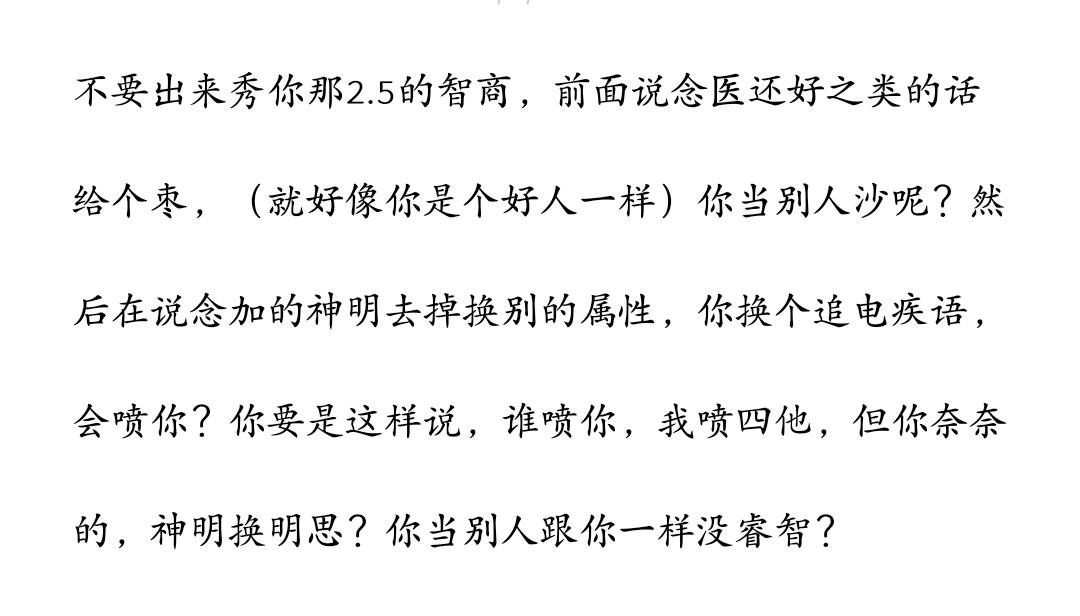 不要出来秀你那2.5的智商，前面说念医还好之类的话给个枣，（就好像你是个好人一样）你当别人沙呢？然后在说念加的神明去掉换别的属性，你换个追电疾语，会喷你？你要是这样说，谁喷你，我喷四他，但你奈奈的，神明换明思？你当别人跟你一样没睿智？